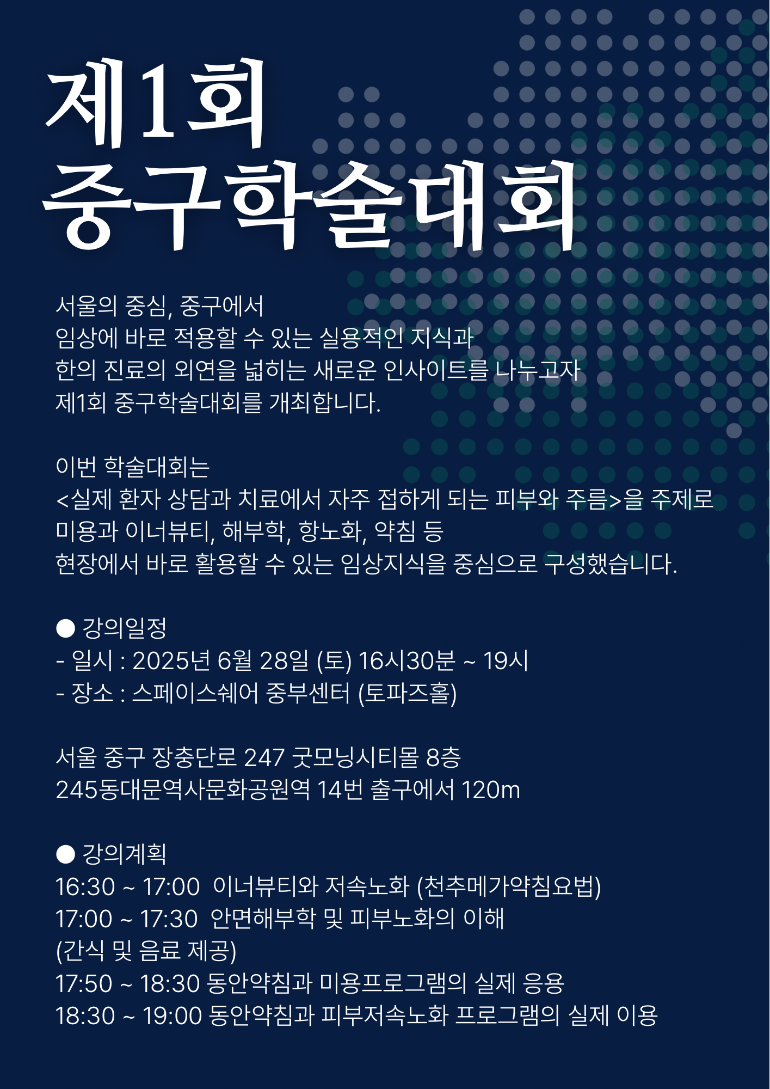 제1회
중구학술대회

서울의 중심, 중구에서
임상에 바로 적용할 수 있는 실용적인 지식과
한의 진료의 외연을 넓히는 새로운 인사이트를 나누고자
제1회 중구학술대회를 개최합니다.

이번 학술대회는
<실제 환자 상담과 치료에서 자주 접하게 되는 피부와 주름>을 주제로
미용과 이너뷰티, 해부학, 항노화, 약침 등
현장에서 바로 활용할 수 있는 임상지식을 중심으로 구성했습니다.

● 강의일정
- 일시 : 2025년 6월 28일 (토) 16시30분 ~ 19시
- 장소 : 스페이스쉐어 중부센터 (토파즈홀)

서울 중구 장충단로 247 굿모닝시티몰 8층
245동대문역사문화공원역 14번 출구에서 120m

● 강의계획
16:30 ~ 17:00 이너뷰티와 저속노화 (천추메가약침요법)
17:00 ~ 17:30 안면해부학 및 피부노화의 이해
(간식 및 음료 제공)
17:50 ~ 18:30 동안약침과 미용프로그램의 실제 응용
18:30 ~ 19:00 동안약침과 피부저속노화 프로그램의 실제 이용